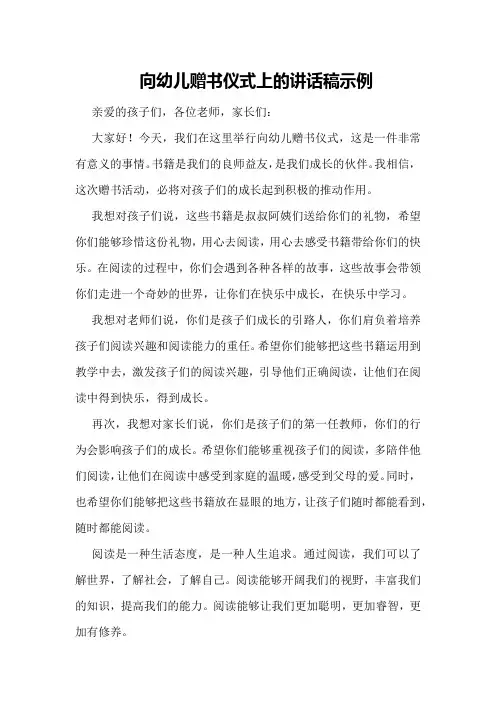 向幼儿赠书仪式上的讲话稿示例

亲爱的孩子们，各位老师，家长们：

大家好！今天，我们在这里举行向幼儿赠书仪式，这是一件非常有意义的事情。书籍是我们的良师益友，是我们成长的伙伴。我相信，这次赠书活动，必将对孩子们的成长起到积极的推动作用。

我想对孩子们说，这些书籍是叔叔阿姨们送给你们的礼物，希望你们能够珍惜这份礼物，用心去阅读，用心去感受书籍带给你们的快乐。在阅读的过程中，你们会遇到各种各样的故事，这些故事会带领你们走进一个奇妙的世界，让你们在快乐中成长，在快乐中学习。

我想对老师们说，你们是孩子们成长的引路人，你们肩负着培养孩子们阅读兴趣和阅读能力的重任。希望你们能够把这些书籍运用到教学中去，激发孩子们的阅读兴趣，引导他们正确阅读，让他们在阅读中得到快乐，得到成长。

再次，我想对家长们说，你们是孩子们的第一任教师，你们的行为会影响孩子们的成长。希望你们能够重视孩子们的阅读，多陪伴他们阅读，让他们在阅读中感受到家庭的温暖，感受到父母的爱。同时，也希望你们能够把这些书籍放在显眼的地方，让孩子们随时都能看到，随时都能阅读。

阅读是一种生活态度，是一种人生追求。通过阅读，我们可以了解世界，了解社会，了解自己。阅读能够开阔我们的视野，丰富我们的知识，提高我们的能力。阅读能够让我们更加聪明，更加睿智，更加有修养。